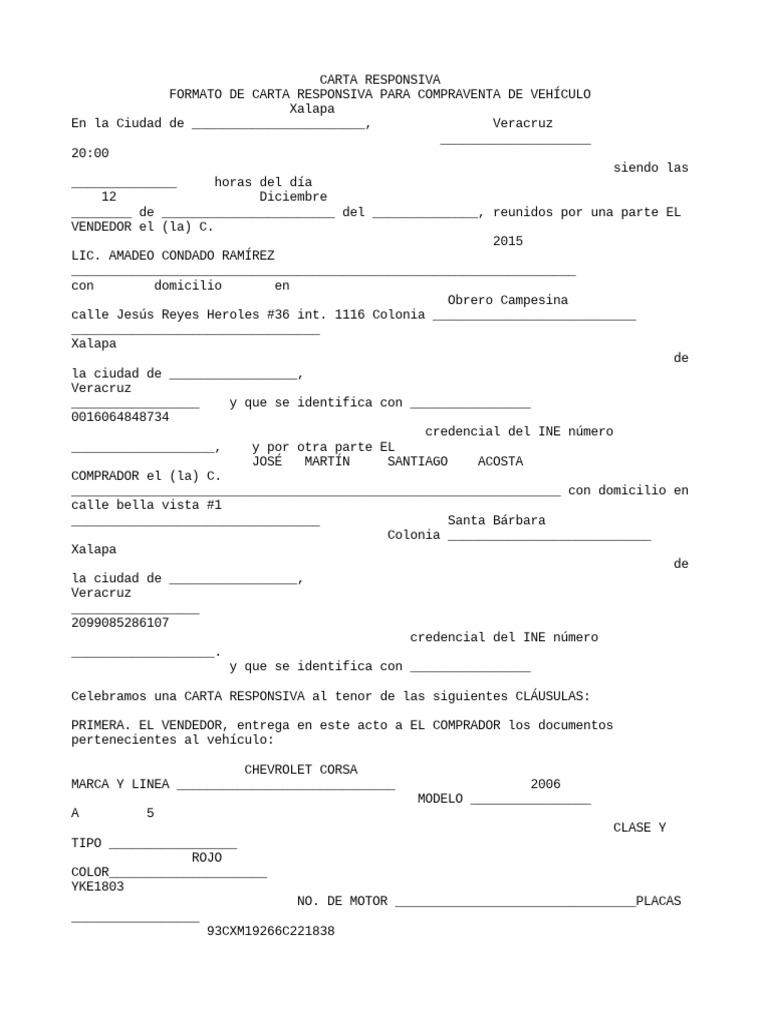 CARTA RESPONSIVA
FORMATO DE CARTA RESPONSIVA PARA COMPRAVENTA DE VEHÍCULO
Xalapa
En la Ciudad de ____, Veracruz
____
20:00
siendo las
____ horas del día
12 Diciembre
____ de ____ del ____, reunidos por una parte EL VENDEDOR el (la) C.
2015
LIC. AMADEO CONDADO RAMÍREZ
____
con domicilio en
Obrero Campesina
calle Jesús Reyes Heroles #36 int. 1116 Colonia ____
____
Xalapa
de
la ciudad de ____,
Veracruz
____ y que se identifica con ____
0016064848734
credencial del INE número
____, y por otra parte EL
JOSÉ MARTÍN SANTIAGO ACOSTA
COMPRADOR el (la) C.
____ con domicilio en
calle bella vista #1
____
Santa Bárbara
Colonia ____
Xalapa
de
la ciudad de ____,
Veracruz
____
2099085286107
credencial del INE número
____.
y que se identifica con ____

Celebramos una CARTA RESPONSIVA al tenor de las siguientes CLÁUSULAS:

PRIMERA. EL VENDEDOR, entrega en este acto a EL COMPRADOR los documentos pertenecientes al vehículo:

CHEVROLET CORSA
MARCA Y LINEA ____ 2006
MODELO ____
A 5
CLASE Y
TIPO ____
ROJO
COLOR____
YKE1803
NO. DE MOTOR ____PLACAS
____
93CXM19266C221838